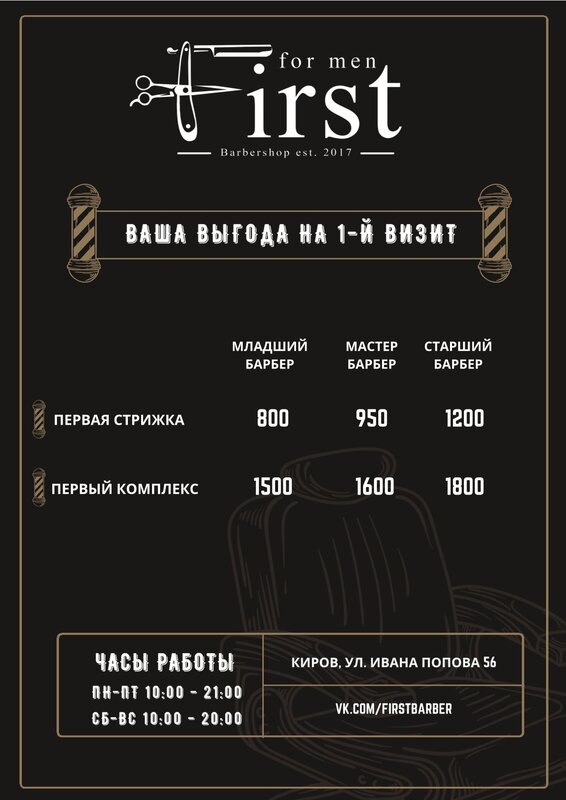 for men
First
Barbershop est. 2017

ВАША ВЫГОДА НА 1-Й ВИЗИТ

|  | МЛАДШИЙ БАРБЕР | МАСТЕР БАРБЕР | СТАРШИЙ БАРБЕР |
|---|---|---|---|
| ПЕРВАЯ СТРИЖКА | 800 | 950 | 1200 |
| ПЕРВЫЙ КОМПЛЕКС | 1500 | 1600 | 1800 |

ЧАСЫ РАБОТЫ
ПН-ПТ 10:00 - 21:00
СБ-ВС 10:00 - 20:00

КИРОВ, УЛ. ИВАНА ПОПОВА 56

VK.COM/FIRSTBARBER